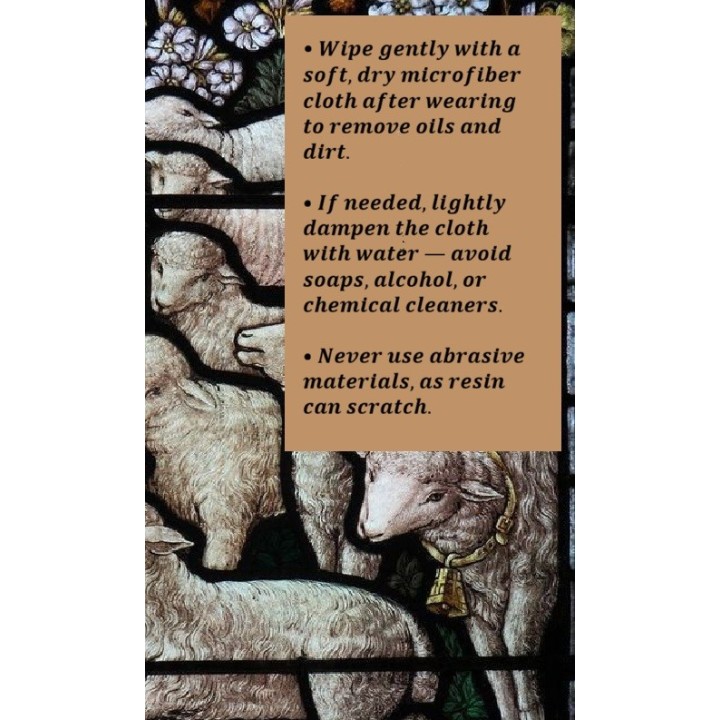 • Wipe gently with a soft, dry microfiber cloth after wearing to remove oils and dirt.

• If needed, lightly dampen the cloth with water — avoid soaps, alcohol, or chemical cleaners.

• Never use abrasive materials, as resin can scratch.